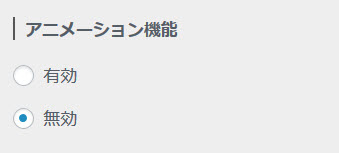 アニメーション機能

有効

無効